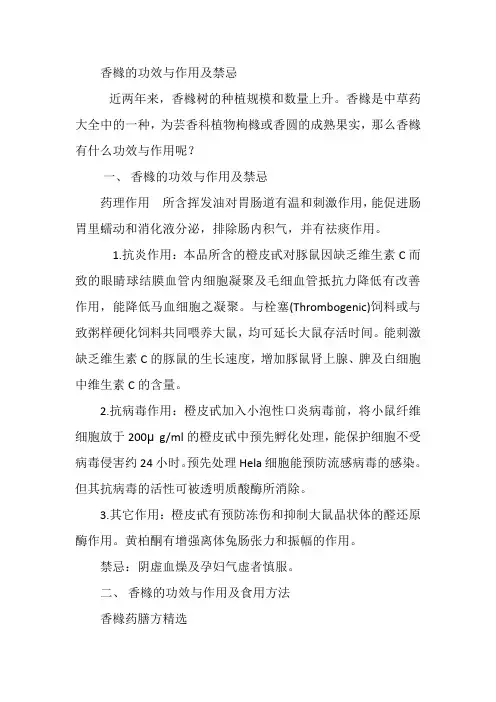 香橼的功效与作用及禁忌

近两年来，香橼树的种植规模和数量上升。香橼是中草药大全中的一种，为芸香科植物枸橼或香圆的成熟果实，那么香橼有什么功效与作用呢？

一、 香橼的功效与作用及禁忌

药理作用　所含挥发油对胃肠道有温和刺激作用，能促进肠胃里蠕动和消化液分泌，排除肠内积气，并有祛痰作用。

1.抗炎作用：本品所含的橙皮甙对豚鼠因缺乏维生素 C 而致的眼睛球结膜血管内细胞凝聚及毛细血管抵抗力降低有改善作用，能降低马血细胞之凝聚。与栓塞(Thrombogenic)饲料或与致粥样硬化饲料共同喂养大鼠，均可延长大鼠存活时间。能刺激缺乏维生素 C 的豚鼠的生长速度，增加豚鼠肾上腺、脾及白细胞中维生素 C 的含量。

2.抗病毒作用：橙皮甙加入小泡性口炎病毒前，将小鼠纤维细胞放于 200μ g/ml 的橙皮甙中预先孵化处理，能保护细胞不受病毒侵害约 24 小时。预先处理 Hela 细胞能预防流感病毒的感染。但其抗病毒的活性可被透明质酸酶所消除。

3.其它作用：橙皮甙有预防冻伤和抑制大鼠晶状体的醛还原酶作用。黄柏酮有增强离体兔肠张力和振幅的作用。

禁忌：阴虚血燥及孕妇气虚者慎服。

二、 香橼的功效与作用及食用方法

香橼药膳方精选